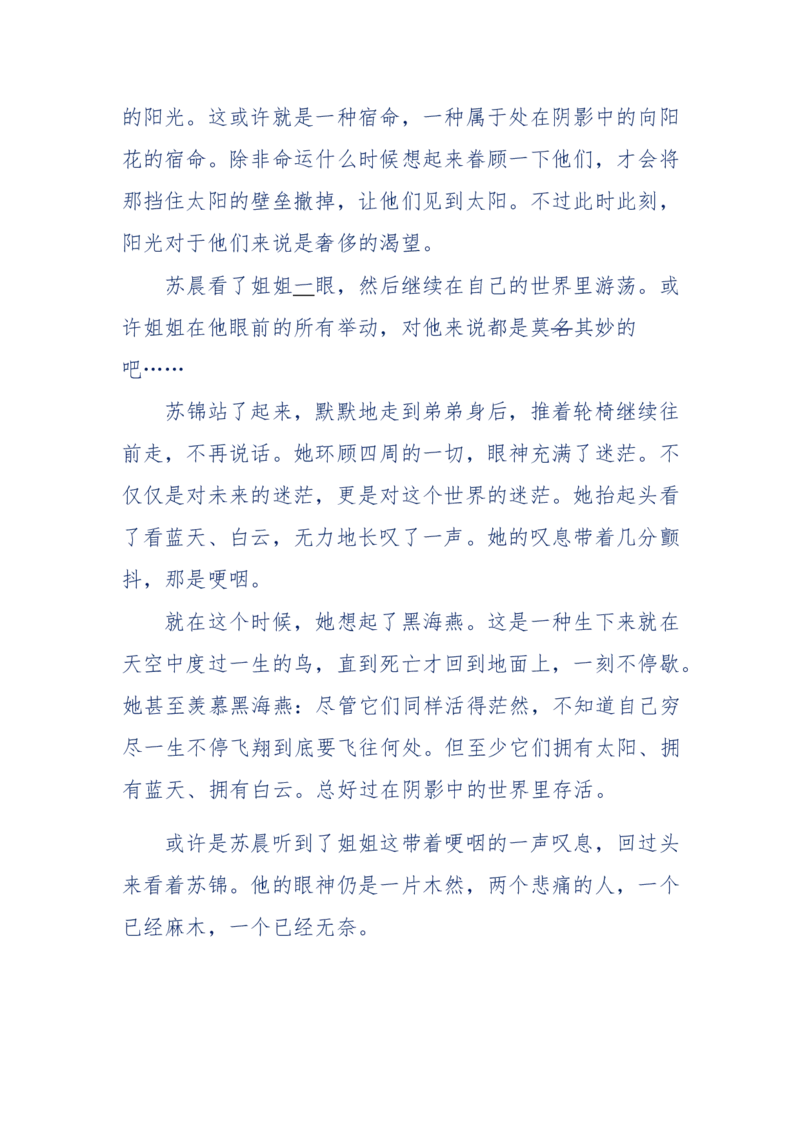 的阳光。这或许就是一种宿命，一种属于处在阴影中的向阳花的宿命。除非命运什么时候想起来眷顾一下他们，才会将那挡住太阳的壁垒撤掉，让他们见到太阳。不过此时此刻，阳光对于他们来说是奢侈的渴望。

苏晨看了姐姐一眼，然后继续在自己的世界里游荡。或许姐姐在他眼前的所有举动，对他来说都是莫名其妙的吧……

苏锦站了起来，默默地走到弟弟身后，推着轮椅继续往前走，不再说话。她环顾四周的一切，眼神充满了迷茫。不仅仅是对未来的迷茫，更是对这个世界的迷茫。她抬起头看了看蓝天、白云，无力地长叹了一声。她的叹息带着几分颤抖，那是哽咽。

就在这个时候，她想起了黑海燕。这是一种生下来就在天空中度过一生的鸟，直到死亡才回到地面上，一刻不停歇。她甚至羡慕黑海燕：尽管它们同样活得茫然，不知道自己穷尽一生不停飞翔到底要飞往何处。但至少它们拥有太阳、拥有蓝天、拥有白云。总好过在阴影中的世界里存活。

或许是苏晨听到了姐姐这带着哽咽的一声叹息，回过头来看着苏锦。他的眼神仍是一片木然，两个悲痛的人，一个已经麻木，一个已经无奈。